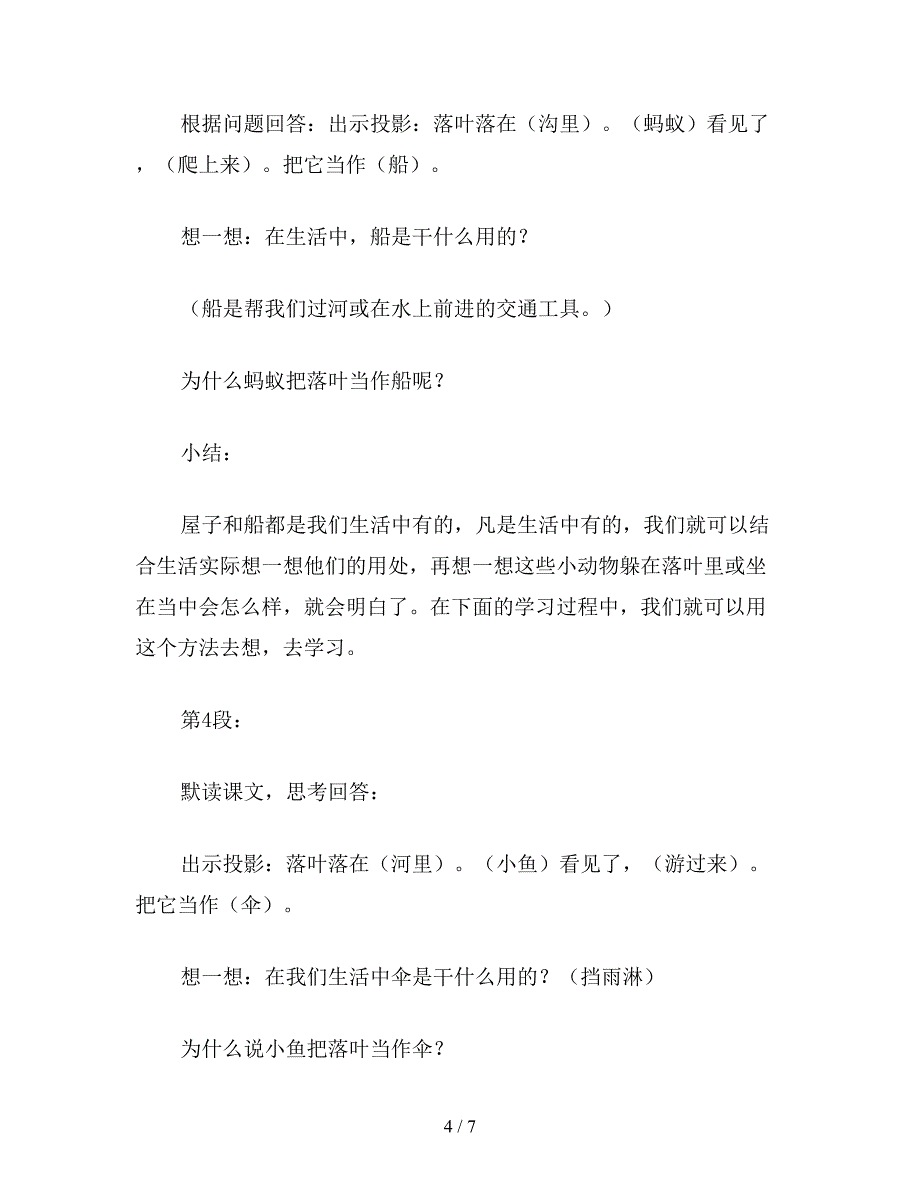 根据问题回答：出示投影：落叶落在（沟里）。（蚂蚁）看见了，（爬上来）。把它当作（船）。

想一想：在生活中，船是干什么用的？

（船是帮我们过河或在水上前进的交通工具。）

为什么蚂蚁把落叶当作船呢？

小结：

屋子和船都是我们生活中有的，凡是生活中有的，我们就可以结合生活实际想一想他们的用处，再想一想这些小动物躲在落叶里或坐在当中会怎么样，就会明白了。在下面的学习过程中，我们就可以用这个方法去想，去学习。

第4段：

默读课文，思考回答：

出示投影：落叶落在（河里）。（小鱼）看见了，（游过来）。把它当作（伞）。

想一想：在我们生活中伞是干什么用的？（挡雨淋）

为什么说小鱼把落叶当作伞？

4 / 7